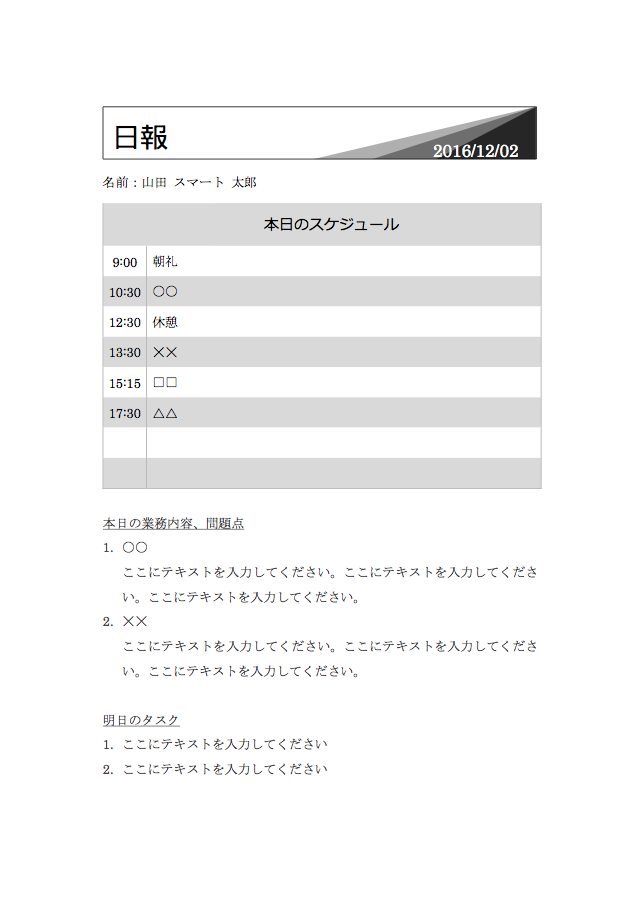 日報

2016/12/02

名前：山田 スマート 太郎

| 本日のスケジュール | |
|---|---|
| 9:00 | 朝礼 |
| 10:30 | ○○ |
| 12:30 | 休憩 |
| 13:30 | ×× |
| 15:15 | □□ |
| 17:30 | △△ |
| | |
| | |

本日の業務内容、問題点

1. ○○
ここにテキストを入力してください。ここにテキストを入力してください。ここにテキストを入力してください。

2. ××
ここにテキストを入力してください。ここにテキストを入力してください。ここにテキストを入力してください。

明日のタスク

1. ここにテキストを入力してください
2. ここにテキストを入力してください